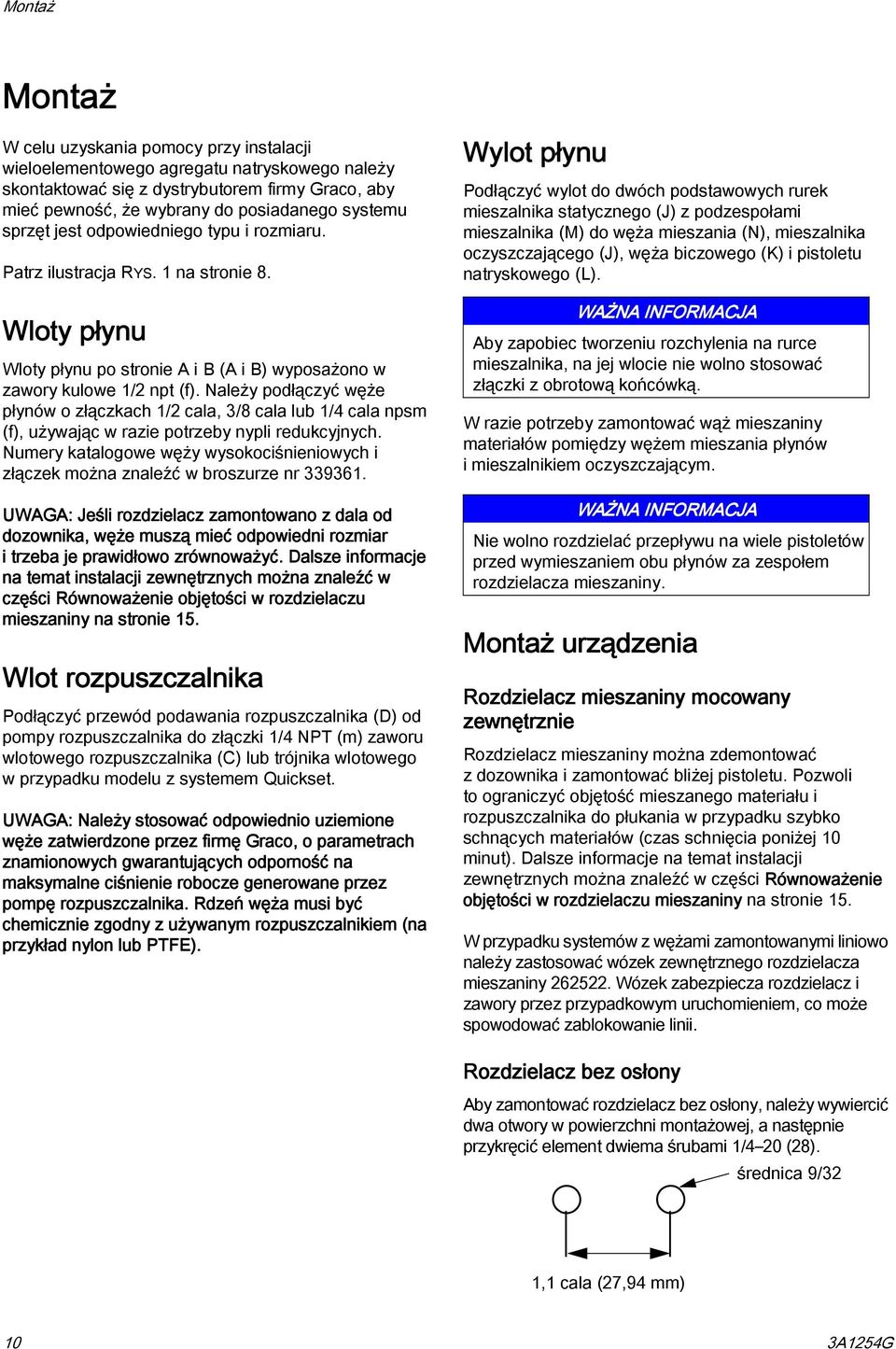 Montaż

Montaż

W celu uzyskania pomocy przy instalacji wieloelementowego agregatu natryskowego należy skontaktować się z dystrybutorem firmy Graco, aby mieć pewność, że wybrany do posiadanego systemu sprzęt jest odpowiedniego typu i rozmiaru.

Patrz ilustracja RYS. 1 na stronie 8.

Wloty płynu

Wloty płynu po stronie A i B (A i B) wyposażono w zawory kulowe 1/2 npt (f). Należy podłączyć węże płynów o złączkach 1/2 cala, 3/8 cala lub 1/4 cala npsm (f), używając w razie potrzeby nypli redukcyjnych. Numery katalogowe węży wysokociśnieniowych i złączek można znaleźć w broszurze nr 339361.

UWAGA: Jeśli rozdzielacz zamontowano z dala od dozownika, węże muszą mieć odpowiedni rozmiar i trzeba je prawidłowo zrównoważyć. Dalsze informacje na temat instalacji zewnętrznych można znaleźć w części Równoważenie objętości w rozdzielaczu mieszaniny na stronie 15.

Wlot rozpuszczalnika

Podłączyć przewód podawania rozpuszczalnika (D) od pompy rozpuszczalnika do złączki 1/4 NPT (m) zaworu wlotowego rozpuszczalnika (C) lub trójnika wlotowego w przypadku modelu z systemem Quickset.

UWAGA: Należy stosować odpowiednio uziemione węże zatwierdzone przez firmę Graco, o parametrach znamionowych gwarantujących odporność na maksymalne ciśnienie robocze generowane przez pompę rozpuszczalnika. Rdzeń węża musi być chemicznie zgodny z używanym rozpuszczalnikiem (na przykład nylon lub PTFE).

Wylot płynu

Podłączyć wylot do dwóch podstawowych rurek mieszalnika statycznego (J) z podzespołami mieszalnika (M) do węża mieszania (N), mieszalnika oczyszczającego (J), węża biczowego (K) i pistoletu natryskowego (L).

WAŻNA INFORMACJA

Aby zapobiec tworzeniu rozchylenia na rurce mieszalnika, na jej wlocie nie wolno stosować złączki z obrotową końcówką.

W razie potrzeby zamontować wąż mieszaniny materiałów pomiędzy wężem mieszania płynów i mieszalnikiem oczyszczającym.

WAŻNA INFORMACJA

Nie wolno rozdzielać przepływu na wiele pistoletów przed wymieszaniem obu płynów za zespołem rozdzielacza mieszaniny.

Montaż urządzenia

Rozdzielacz mieszaniny mocowany zewnętrznie

Rozdzielacz mieszaniny można zdemontować z dozownika i zamontować bliżej pistoletu. Pozwoli to ograniczyć objętość mieszanego materiału i rozpuszczalnika do płukania w przypadku szybko schnących materiałów (czas schnięcia poniżej 10 minut). Dalsze informacje na temat instalacji zewnętrznych można znaleźć w części Równoważenie objętości w rozdzielaczu mieszaniny na stronie 15.

W przypadku systemów z wężami zamontowanymi liniowo należy zastosować wózek zewnętrznego rozdzielacza mieszaniny 262522. Wózek zabezpiecza rozdzielacz i zawory przez przypadkowym uruchomieniem, co może spowodować zablokowanie linii.

Rozdzielacz bez osłony

Aby zamontować rozdzielacz bez osłony, należy wywiercić dwa otwory w powierzchni montażowej, a następnie przykręcić element dwiema śrubami 1/4–20 (28).

średnica 9/32

1,1 cala (27,94 mm)

10

3A1254G